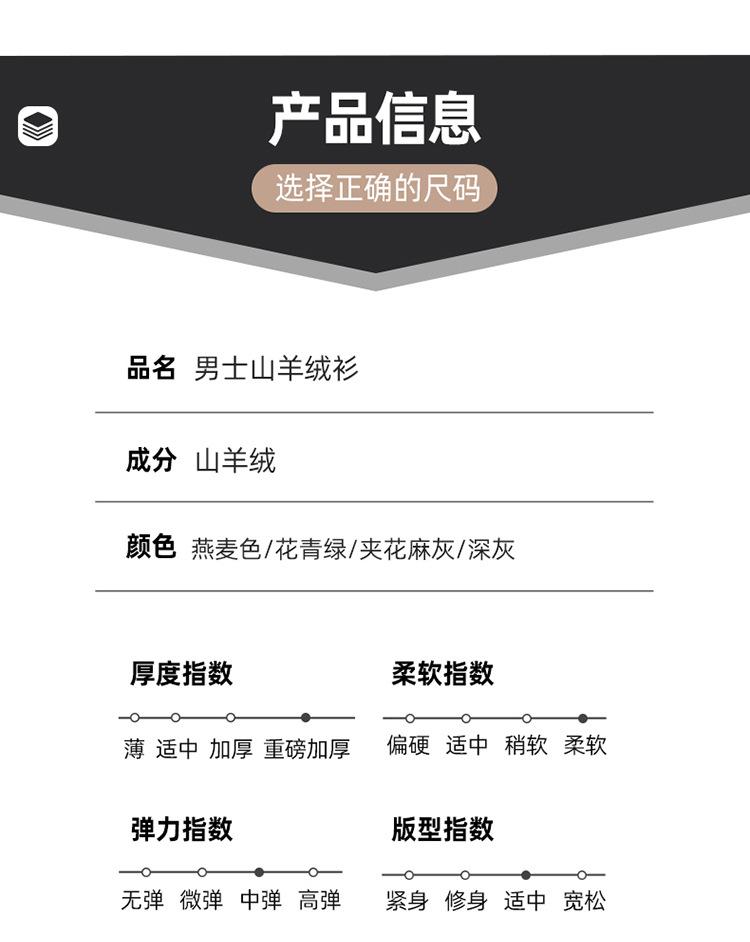 产品信息

选择正确的尺码

品名 男士山羊绒衫

成分 山羊绒

颜色 燕麦色/花青绿/夹花麻灰/深灰

厚度指数

薄 适中 加厚 重磅加厚

柔软指数

偏硬 适中 稍软 柔软

弹力指数

无弹 微弹 中弹 高弹

版型指数

紧身 修身 适中 宽松